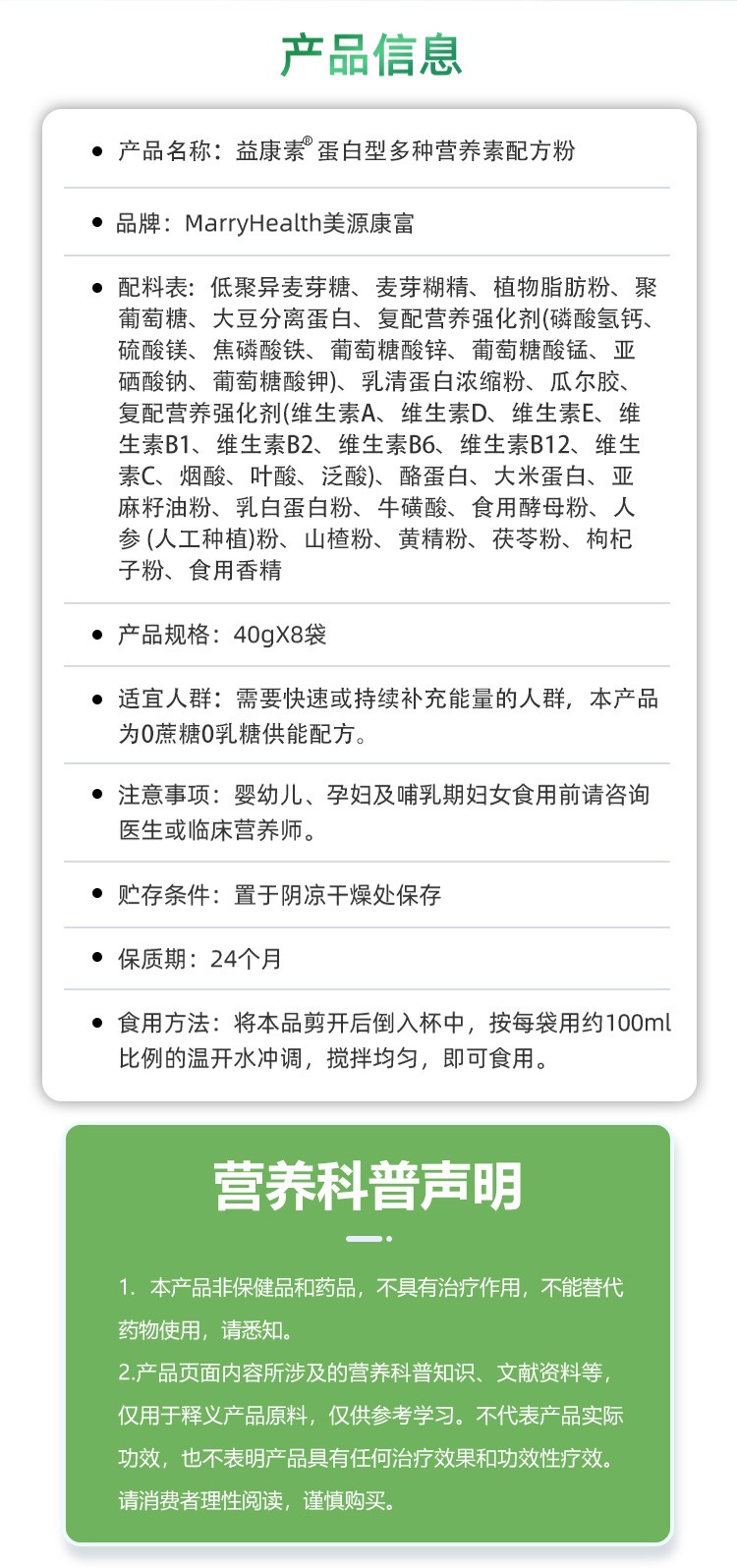 产品信息

• 产品名称：益康素® 蛋白型多种营养素配方粉

• 品牌：MarryHealth美源康富

• 配料表：低聚异麦芽糖、麦芽糊精、植物脂肪粉、聚葡萄糖、大豆分离蛋白、复配营养强化剂(磷酸氢钙、硫酸镁、焦磷酸铁、葡萄糖酸锌、葡萄糖酸锰、亚硒酸钠、葡萄糖酸钾)、乳清蛋白浓缩粉、瓜尔胶、复配营养强化剂(维生素A、维生素D、维生素E、维生素B1、维生素B2、维生素B6、维生素B12、维生素C、烟酸、叶酸、泛酸)、酪蛋白、大米蛋白、亚麻籽油粉、乳白蛋白粉、牛磺酸、食用酵母粉、人参 (人工种植)粉、山楂粉、黄精粉、茯苓粉、枸杞子粉、食用香精

• 产品规格：40gX8袋

• 适宜人群：需要快速或持续补充能量的人群，本产品为0蔗糖0乳糖供能配方。

• 注意事项：婴幼儿、孕妇及哺乳期妇女食用前请咨询医生或临床营养师。

• 贮存条件：置于阴凉干燥处保存

• 保质期：24个月

• 食用方法：将本品剪开后倒入杯中，按每袋用约100ml比例的温开水冲调，搅拌均匀，即可食用。

营养科普声明

1. 本产品非保健品和药品，不具有治疗作用，不能替代药物使用，请悉知。
2.产品页面内容所涉及的营养科普知识、文献资料等，仅用于释义产品原料，仅供参考学习。不代表产品实际功效，也不表明产品具有任何治疗效果和功效性疗效。请消费者理性阅读，谨慎购买。